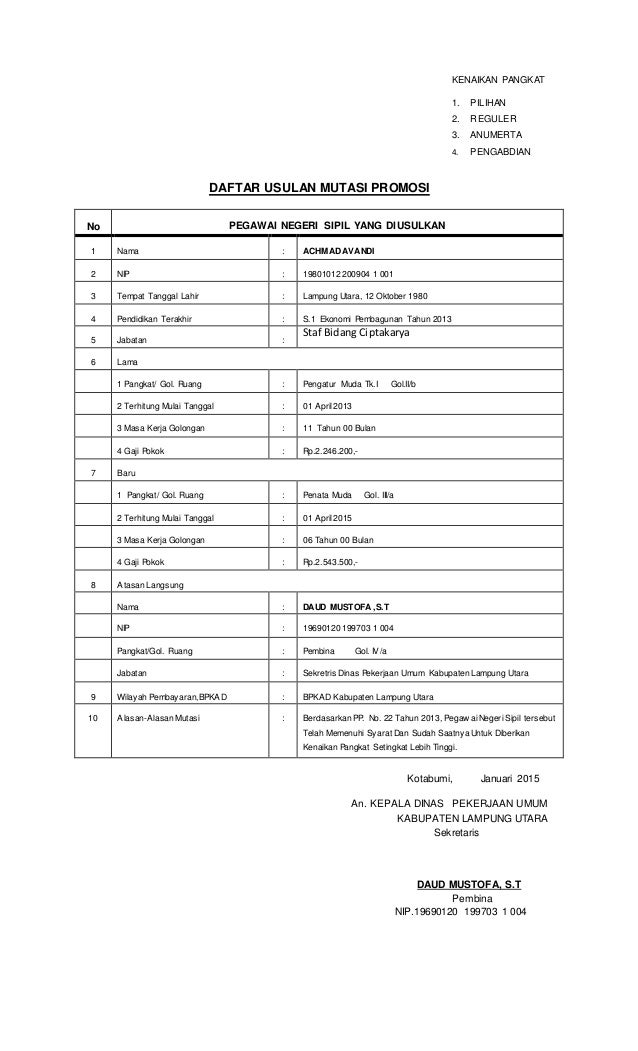 KENAIKAN PANGKAT

1. PILIHAN
2. REGULER
3. ANUMERTA
4. PENGABDIAN

DAFTAR USULAN MUTASI PROMOSI

| No | PEGAWAI NEGERI SIPIL YANG DIUSULKAN | | |
|---|---|---|---|
| 1 | Nama | : | ACHMAD AVANDI |
| 2 | NIP | : | 19801012 200904 1 001 |
| 3 | Tempat Tanggal Lahir | : | Lampung Utara, 12 Oktober 1980 |
| 4 | Pendidikan Terakhir | : | S.1 Ekonomi Pembagunan Tahun 2013 |
| 5 | Jabatan | : | Staf Bidang Ciptakarya |
| 6 | Lama | | |
| | 1 Pangkat/ Gol. Ruang | : | Pengatur Muda Tk.I Gol.II/b |
| | 2 Terhitung Mulai Tanggal | : | 01 April 2013 |
| | 3 Masa Kerja Golongan | : | 11 Tahun 00 Bulan |
| | 4 Gaji Pokok | : | Rp.2.246.200,- |
| 7 | Baru | | |
| | 1 Pangkat/ Gol. Ruang | : | Penata Muda Gol. III/a |
| | 2 Terhitung Mulai Tanggal | : | 01 April 2015 |
| | 3 Masa Kerja Golongan | : | 06 Tahun 00 Bulan |
| | 4 Gaji Pokok | : | Rp.2.543.500,- |
| 8 | Atasan Langsung | | |
| | Nama | : | DAUD MUSTOFA ,S.T |
| | NIP | : | 19690120 199703 1 004 |
| | Pangkat/Gol. Ruang | : | Pembina Gol. IV/a |
| | Jabatan | : | Sekretris Dinas Pekerjaan Umum Kabupaten Lampung Utara |
| 9 | Wilayah Pembayaran,BPKAD | : | BPKAD Kabupaten Lampung Utara |
| 10 | Alasan-Alasan Mutasi | : | Berdasarkan PP. No. 22 Tahun 2013, Pegawai Negeri Sipil tersebut Telah Memenuhi Syarat Dan Sudah Saatnya Untuk Diberikan Kenaikan Pangkat Setingkat Lebih Tinggi. |

Kotabumi, Januari 2015

An. KEPALA DINAS PEKERJAAN UMUM
KABUPATEN LAMPUNG UTARA
Sekretaris

DAUD MUSTOFA, S.T
Pembina
NIP.19690120 199703 1 004